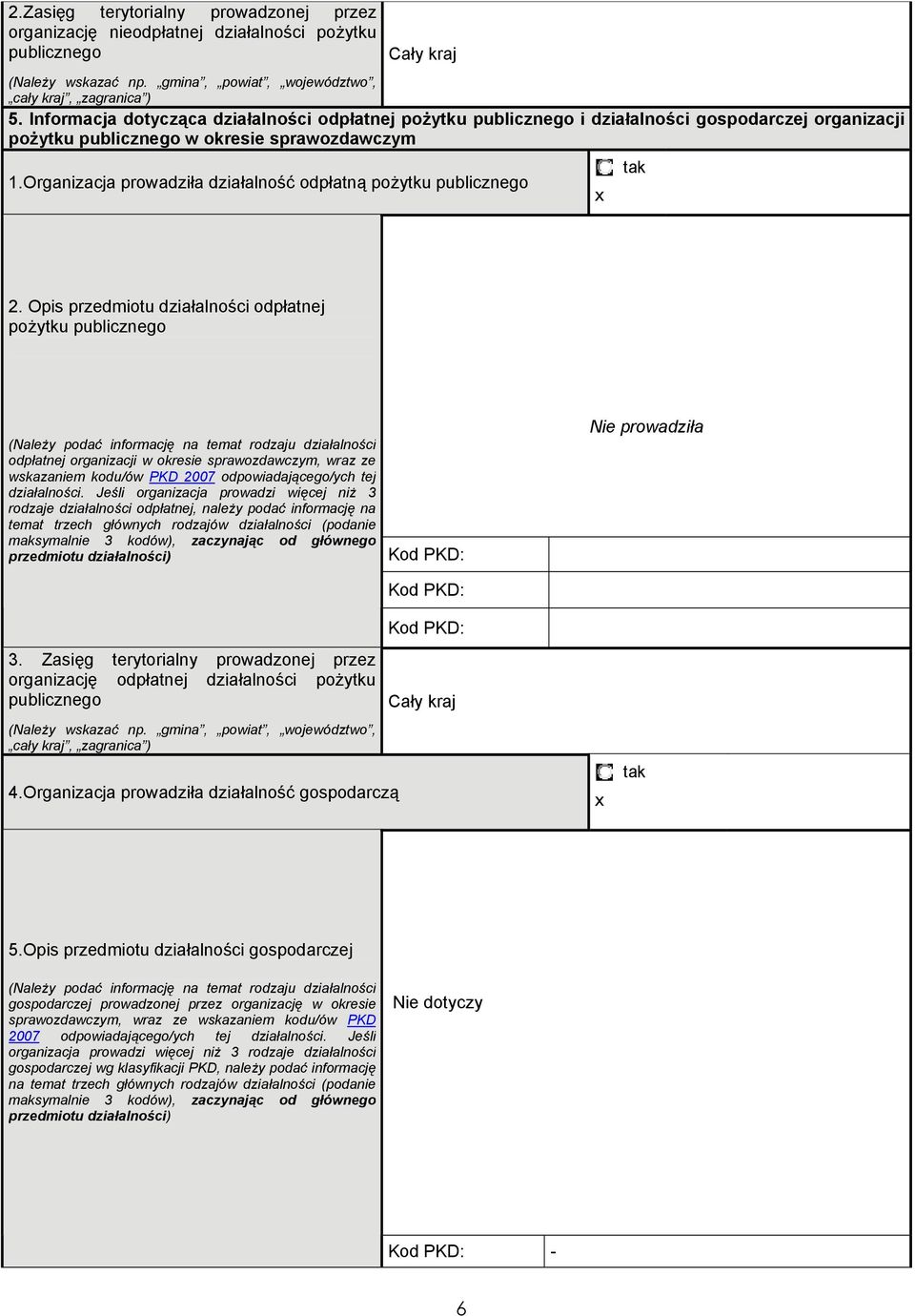 2.Zasięg terytorialny prowadzonej przez organizację nieodpłatnej działalności pożytku publicznego

(Należy wskazać np. „gmina”, „powiat”, „województwo”, „cały kraj”, „zagranica”)

Cały kraj

5. Informacja dotycząca działalności odpłatnej pożytku publicznego i działalności gospodarczej organizacji pożytku publicznego w okresie sprawozdawczym

1.Organizacja prowadziła działalność odpłatną pożytku publicznego

tak

x

2. Opis przedmiotu działalności odpłatnej pożytku publicznego

(Należy podać informację na temat rodzaju działalności odpłatnej organizacji w okresie sprawozdawczym, wraz ze wskazaniem kodu/ów PKD 2007 odpowiadającego/ych tej działalności. Jeśli organizacja prowadzi więcej niż 3 rodzaje działalności odpłatnej, należy podać informację na temat trzech głównych rodzajów działalności (podanie maksymalnie 3 kodów), zaczynając od głównego przedmiotu działalności)

Nie prowadziła

Kod PKD:

Kod PKD:

Kod PKD:

3. Zasięg terytorialny prowadzonej przez organizację odpłatnej działalności pożytku publicznego

(Należy wskazać np. „gmina”, „powiat”, „województwo”, „cały kraj”, „zagranica”)

Cały kraj

4.Organizacja prowadziła działalność gospodarczą

tak

x

5.Opis przedmiotu działalności gospodarczej

(Należy podać informację na temat rodzaju działalności gospodarczej prowadzonej przez organizację w okresie sprawozdawczym, wraz ze wskazaniem kodu/ów PKD 2007 odpowiadającego/ych tej działalności. Jeśli organizacja prowadzi więcej niż 3 rodzaje działalności gospodarczej wg klasyfikacji PKD, należy podać informację na temat trzech głównych rodzajów działalności (podanie maksymalnie 3 kodów), zaczynając od głównego przedmiotu działalności)

Nie dotyczy

Kod PKD: -

6